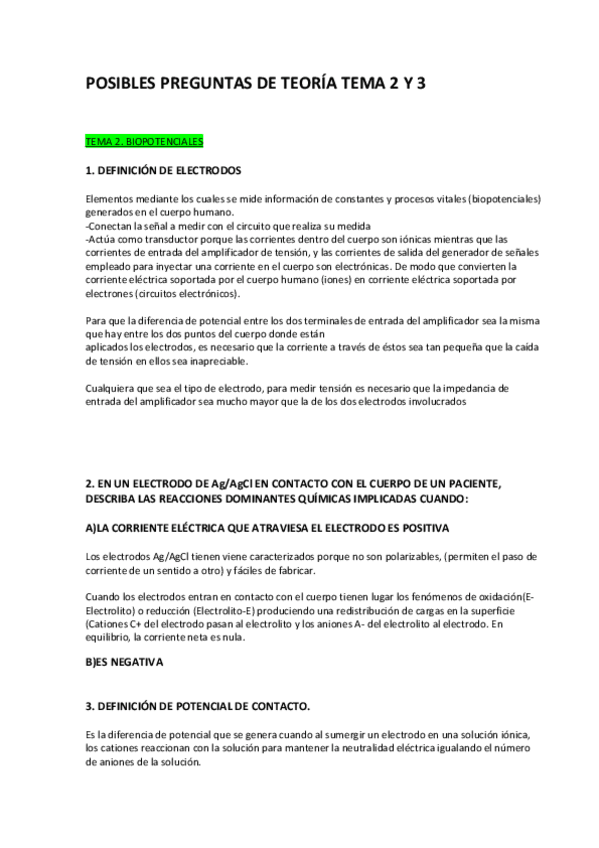 POSIBLES PREGUNTAS DE TEORÍA TEMA 2 Y 3

TEMA 2. BIOPOTENCIALES

1. DEFINICIÓN DE ELECTRODOS

Elementos mediante los cuales se mide información de constantes y procesos vitales (biopotenciales) generados en el cuerpo humano.
-Conectan la señal a medir con el circuito que realiza su medida
-Actúa como transductor porque las corrientes dentro del cuerpo son iónicas mientras que las corrientes de entrada del amplificador de tensión, y las corrientes de salida del generador de señales empleado para inyectar una corriente en el cuerpo son electrónicas. De modo que convierten la corriente eléctrica soportada por el cuerpo humano (iones) en corriente eléctrica soportada por electrones (circuitos electrónicos).

Para que la diferencia de potencial entre los dos terminales de entrada del amplificador sea la misma que hay entre los dos puntos del cuerpo donde están
aplicados los electrodos, es necesario que la corriente a través de éstos sea tan pequeña que la caída de tensión en ellos sea inapreciable.

Cualquiera que sea el tipo de electrodo, para medir tensión es necesario que la impedancia de entrada del amplificador sea mucho mayor que la de los dos electrodos involucrados

2. EN UN ELECTRODO DE Ag/AgCl EN CONTACTO CON EL CUERPO DE UN PACIENTE, DESCRIBA LAS REACCIONES DOMINANTES QUÍMICAS IMPLICADAS CUANDO:

A)LA CORRIENTE ELÉCTRICA QUE ATRAVIESA EL ELECTRODO ES POSITIVA

Los electrodos Ag/AgCl tienen viene caracterizados porque no son polarizables, (permiten el paso de corriente de un sentido a otro) y fáciles de fabricar.

Cuando los electrodos entran en contacto con el cuerpo tienen lugar los fenómenos de oxidación(E-Electrolito) o reducción (Electrolito-E) produciendo una redistribución de cargas en la superficie (Cationes C+ del electrodo pasan al electrolito y los aniones A- del electrolito al electrodo. En equilibrio, la corriente neta es nula.

B)ES NEGATIVA

3. DEFINICIÓN DE POTENCIAL DE CONTACTO.

Es la diferencia de potencial que se genera cuando al sumergir un electrodo en una solución iónica, los cationes reaccionan con la solución para mantener la neutralidad eléctrica igualando el número de aniones de la solución.